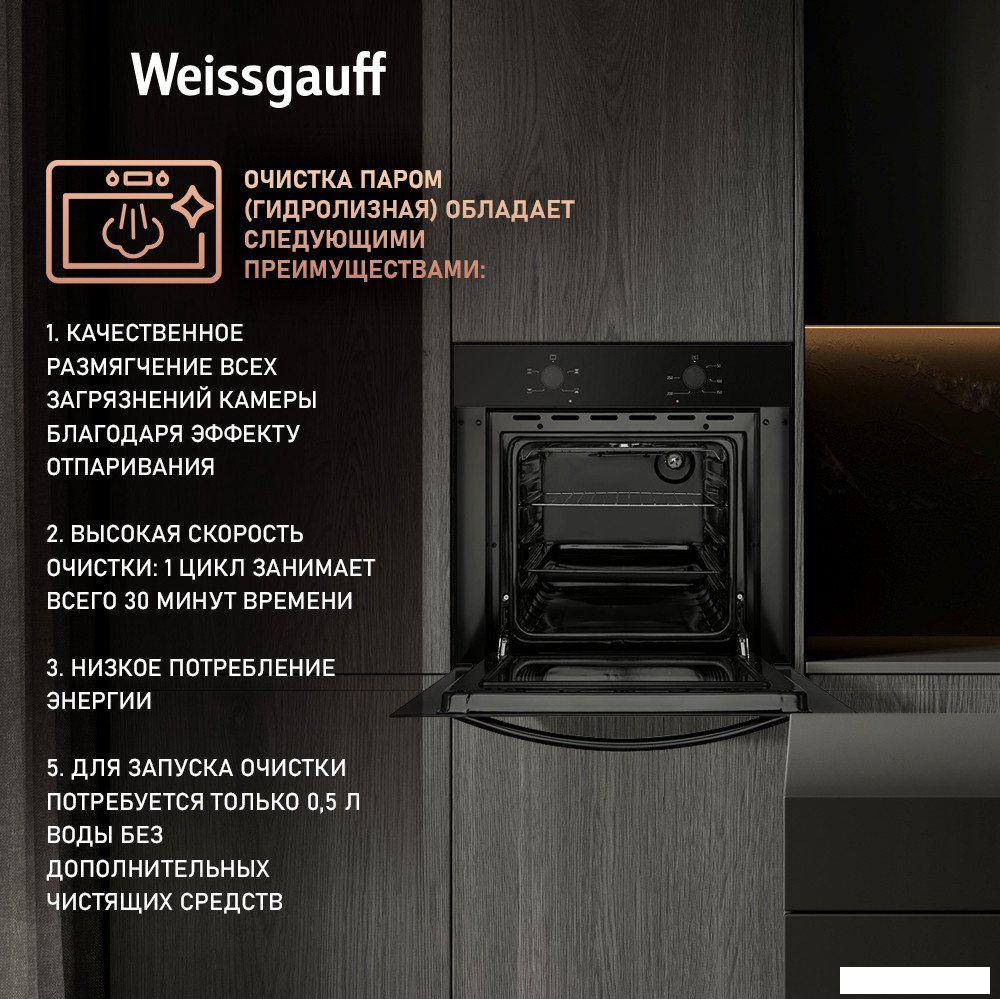 Weissgauff

ОЧИСТКА ПАРОМ (ГИДРОЛИЗНАЯ) ОБЛАДАЕТ СЛЕДУЮЩИМИ ПРЕИМУЩЕСТВАМИ:

1. КАЧЕСТВЕННОЕ РАЗМЯГЧЕНИЕ ВСЕХ ЗАГРЯЗНЕНИЙ КАМЕРЫ БЛАГОДАРЯ ЭФФЕКТУ ОТПАРИВАНИЯ

2. ВЫСОКАЯ СКОРОСТЬ ОЧИСТКИ: 1 ЦИКЛ ЗАНИМАЕТ ВСЕГО 30 МИНУТ ВРЕМЕНИ

3. НИЗКОЕ ПОТРЕБЛЕНИЕ ЭНЕРГИИ

5. ДЛЯ ЗАПУСКА ОЧИСТКИ ПОТРЕБУЕТСЯ ТОЛЬКО 0,5 Л ВОДЫ БЕЗ ДОПОЛНИТЕЛЬНЫХ ЧИСТЯЩИХ СРЕДСТВ